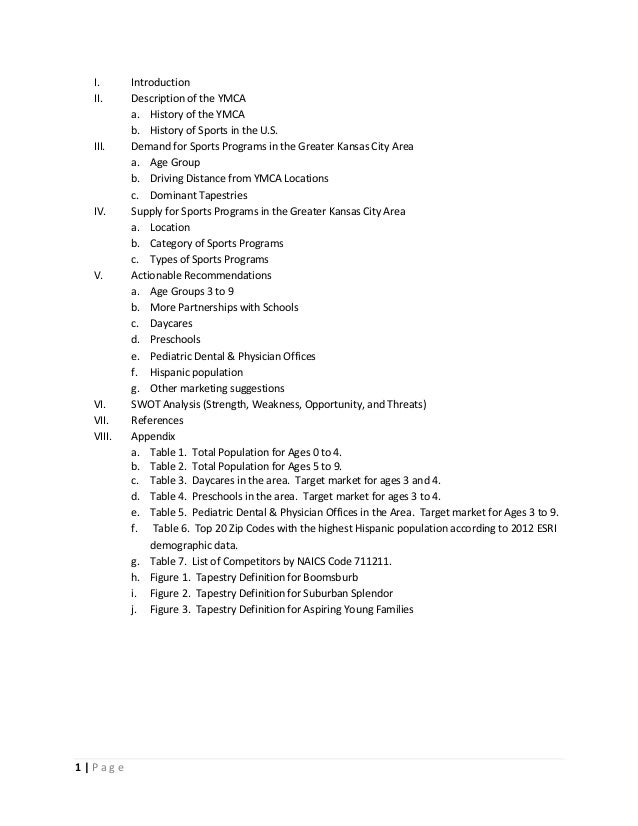 I. Introduction
II. Description of the YMCA
a. History of the YMCA
b. History of Sports in the U.S.
III. Demand for Sports Programs in the Greater Kansas City Area
a. Age Group
b. Driving Distance from YMCA Locations
c. Dominant Tapestries
IV. Supply for Sports Programs in the Greater Kansas City Area
a. Location
b. Category of Sports Programs
c. Types of Sports Programs
V. Actionable Recommendations
a. Age Groups 3 to 9
b. More Partnerships with Schools
c. Daycares
d. Preschools
e. Pediatric Dental & Physician Offices
f. Hispanic population
g. Other marketing suggestions
VI. SWOT Analysis (Strength, Weakness, Opportunity, and Threats)
VII. References
VIII. Appendix
a. Table 1. Total Population for Ages 0 to 4.
b. Table 2. Total Population for Ages 5 to 9.
c. Table 3. Daycares in the area. Target market for ages 3 and 4.
d. Table 4. Preschools in the area. Target market for ages 3 to 4.
e. Table 5. Pediatric Dental & Physician Offices in the Area. Target market for Ages 3 to 9.
f. Table 6. Top 20 Zip Codes with the highest Hispanic population according to 2012 ESRI demographic data.
g. Table 7. List of Competitors by NAICS Code 711211.
h. Figure 1. Tapestry Definition for Boomsburb
i. Figure 2. Tapestry Definition for Suburban Splendor
j. Figure 3. Tapestry Definition for Aspiring Young Families

1 | P a g e